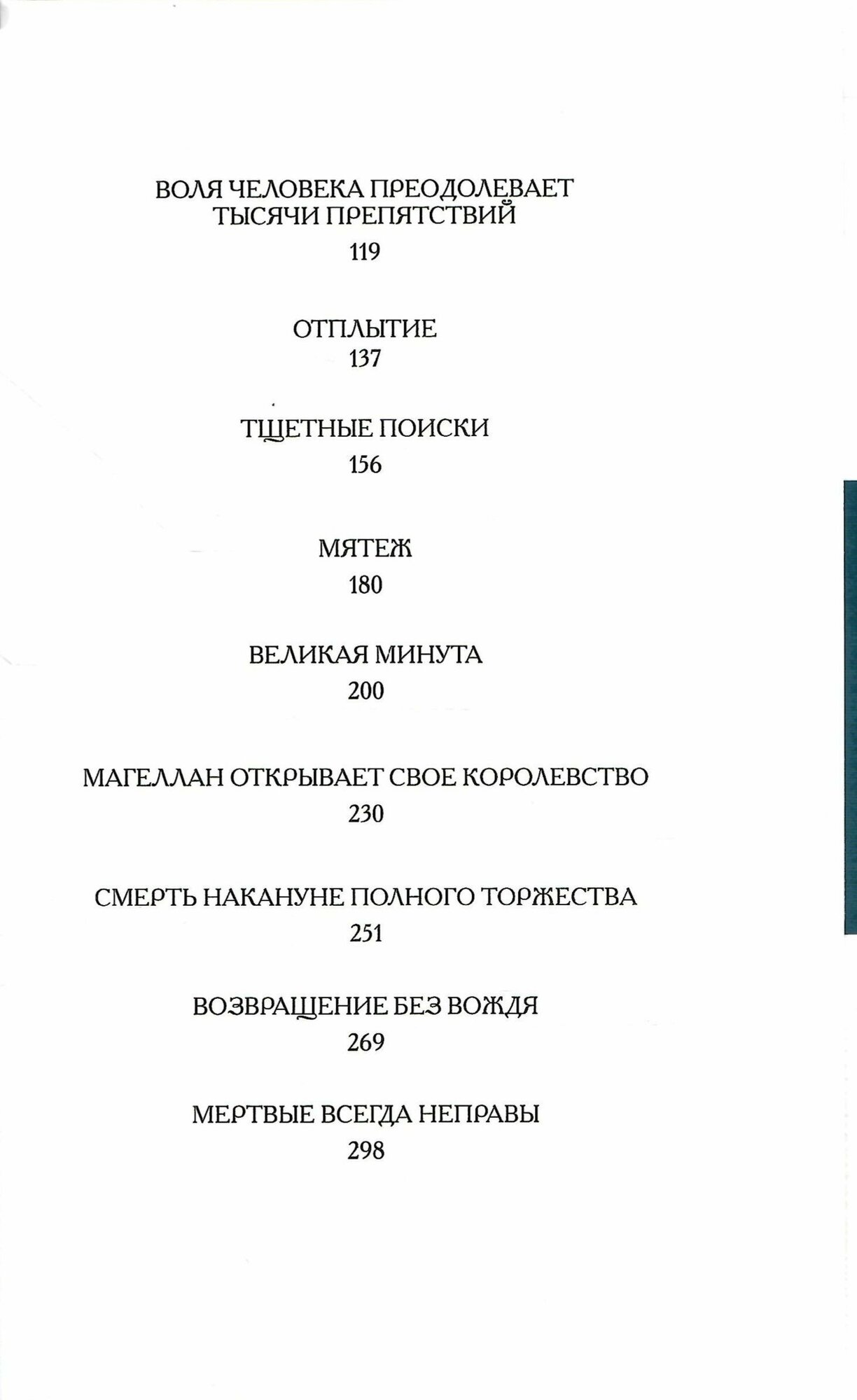 ВОЛЯ ЧЕЛОВЕКА ПРЕОДОЛЕВАЕТ ТЫСЯЧИ ПРЕПЯТСТВИЙ
119

ОТПЛЫТИЕ
137

ТЩЕТНЫЕ ПОИСКИ
156

МЯТЕЖ
180

ВЕЛИКАЯ МИНУТА
200

МАГЕЛЛАН ОТКРЫВАЕТ СВОЕ КОРОЛЕВСТВО
230

СМЕРТЬ НАКАНУНЕ ПОЛНОГО ТОРЖЕСТВА
251

ВОЗВРАЩЕНИЕ БЕЗ ВОЖДЯ
269

МЕРТВЫЕ ВСЕГДА НЕПРАВЫ
298